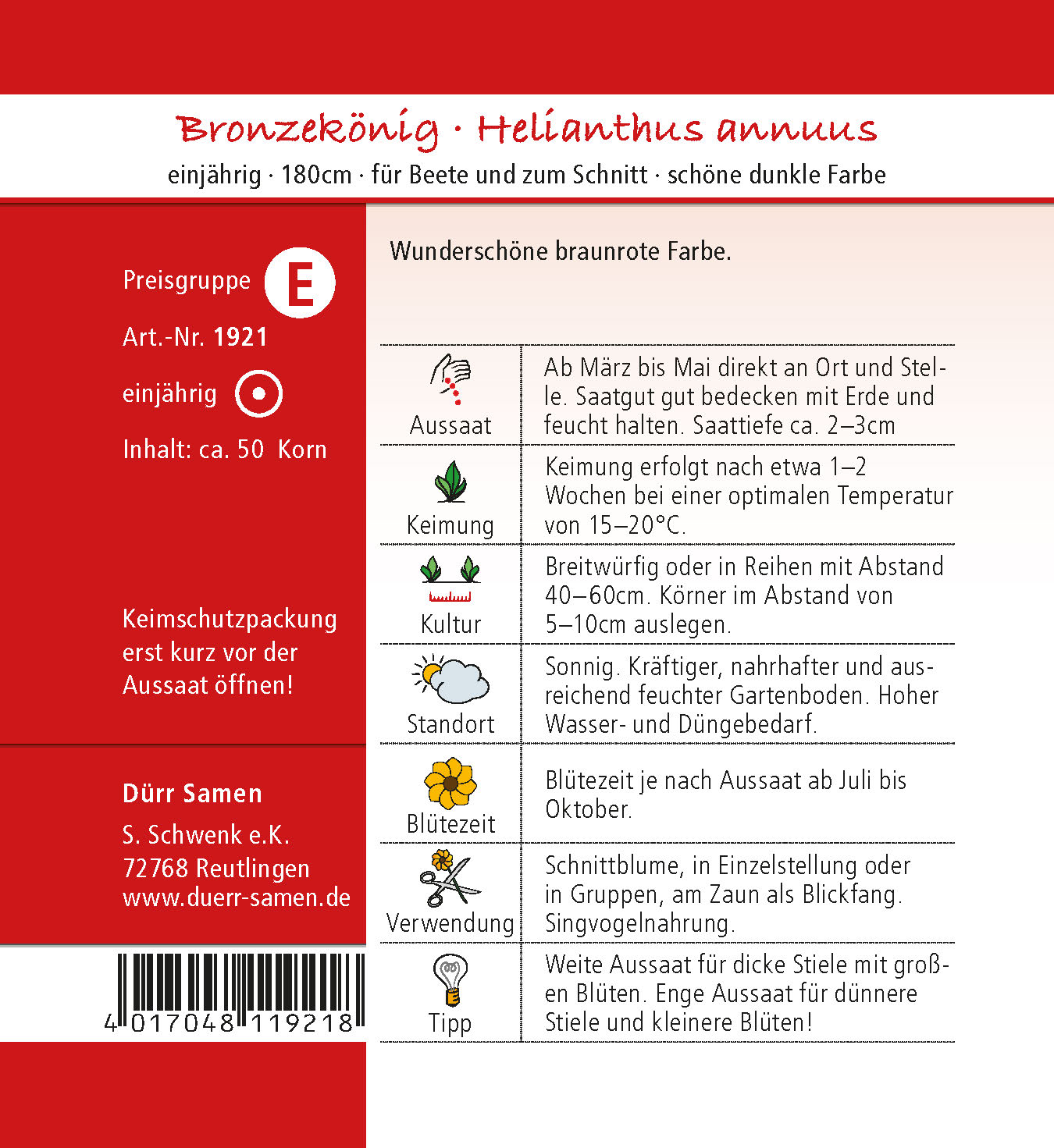 Bronzekönig · Helianthus annuus

einjährig · 180cm · für Beete und zum Schnitt · schöne dunkle Farbe

Preisgruppe E

Art.-Nr. 1921

einjährig

Inhalt: ca. 50 Korn

Keimschutzpackung erst kurz vor der Aussaat öffnen!

Dürr Samen

S. Schwenk e.K.
72768 Reutlingen
www.duerr-samen.de

4 017048 119218

Wunderschöne braunrote Farbe.

| | |
|---|---|
| Aussaat | Ab März bis Mai direkt an Ort und Stelle. Saatgut gut bedecken mit Erde und feucht halten. Saattiefe ca. 2–3cm |
| Keimung | Keimung erfolgt nach etwa 1–2 Wochen bei einer optimalen Temperatur von 15–20°C. |
| Kultur | Breitwürfig oder in Reihen mit Abstand 40–60cm. Körner im Abstand von 5–10cm auslegen. |
| Standort | Sonnig. Kräftiger, nahrhafter und ausreichend feuchter Gartenboden. Hoher Wasser- und Düngebedarf. |
| Blütezeit | Blütezeit je nach Aussaat ab Juli bis Oktober. |
| Verwendung | Schnittblume, in Einzelstellung oder in Gruppen, am Zaun als Blickfang. Singvogelnahrung. |
| Tipp | Weite Aussaat für dicke Stiele mit großen Blüten. Enge Aussaat für dünnere Stiele und kleinere Blüten! |